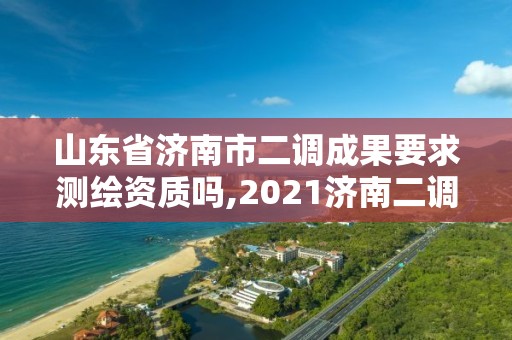 山东省济南市二调成果要求测绘资质吗,2021济南二调